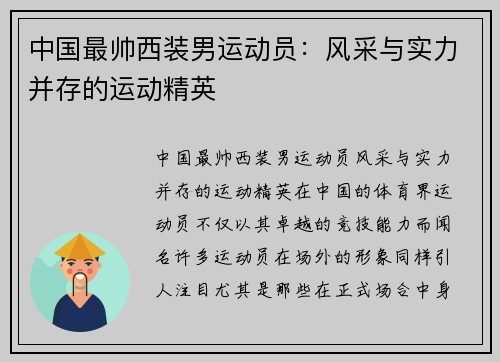 中国最帅西装男运动员：风采与实力并存的运动精英

中国最帅西装男运动员风采与实力并存的运动精英在中国的体育界运动员不仅以其卓越的竞技能力而闻名许多运动员在场外的形象同样引人注目尤其是那些在正式场合中身